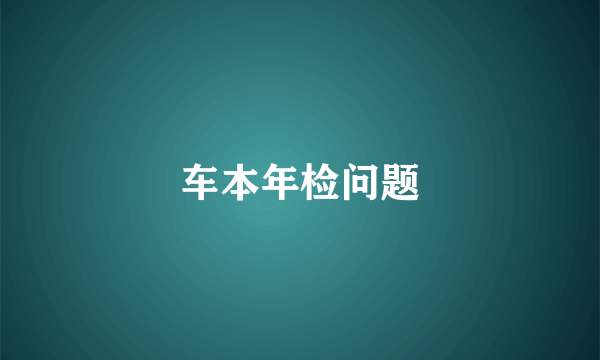 车本年检问题